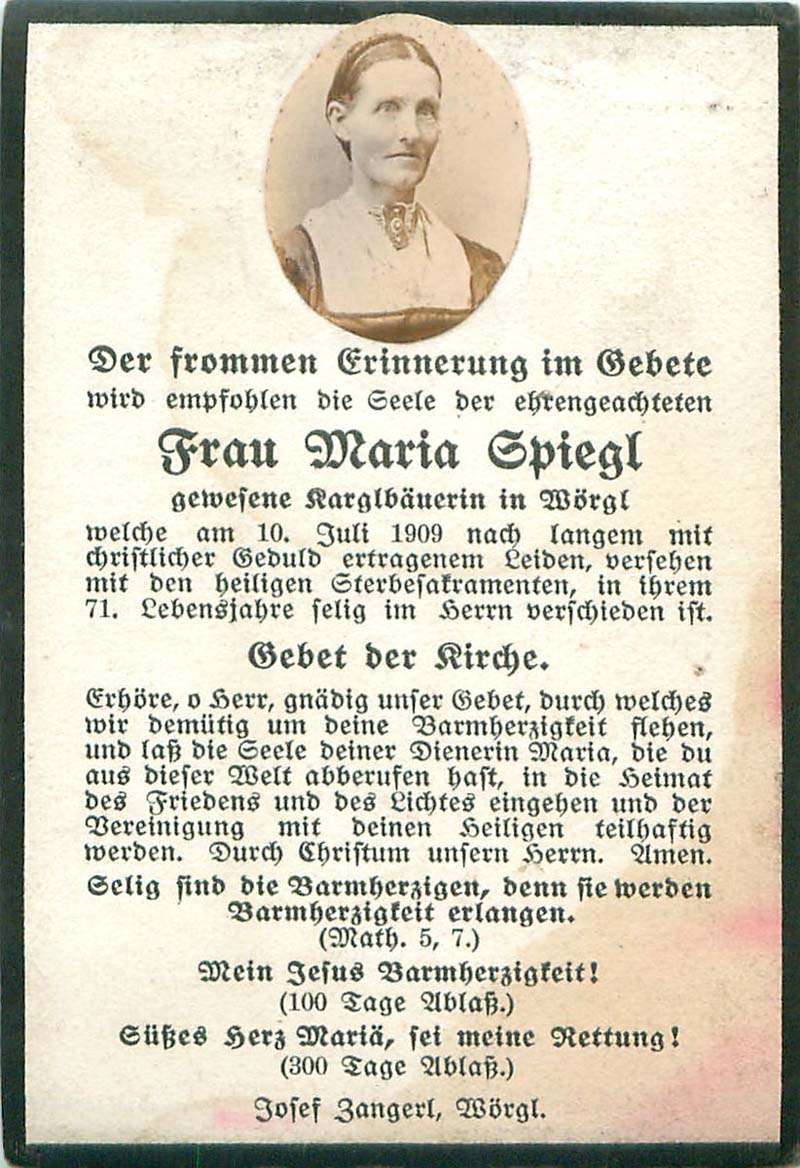 Der frommen Erinnerung im Gebete wird empfohlen die Seele der ehrengeachteten

Frau Maria Spiegl

gewesene Karglbäuerin in Wörgl

welche am 10. Juli 1909 nach langem mit christlicher Geduld ertragenem Leiden, versehen mit den heiligen Sterbesakramenten, in ihrem 71. Lebensjahre selig im Herrn verschieden ist.

Gebet der Kirche.

Erhöre, o Herr, gnädig unser Gebet, durch welches wir demütig um deine Barmherzigkeit flehen, und laß die Seele deiner Dienerin Maria, die du aus dieser Welt abberufen hast, in die Heimat des Friedens und des Lichtes eingehen und der Vereinigung mit deinen Heiligen teilhaftig werden. Durch Christum unsern Herrn. Amen.

Selig sind die Barmherzigen, denn sie werden Barmherzigkeit erlangen.
(Math. 5, 7.)

Mein Jesus Barmherzigkeit!
(100 Tage Ablaß.)

Süßes Herz Mariä, sei meine Rettung!
(300 Tage Ablaß.)

Josef Zangerl, Wörgl.